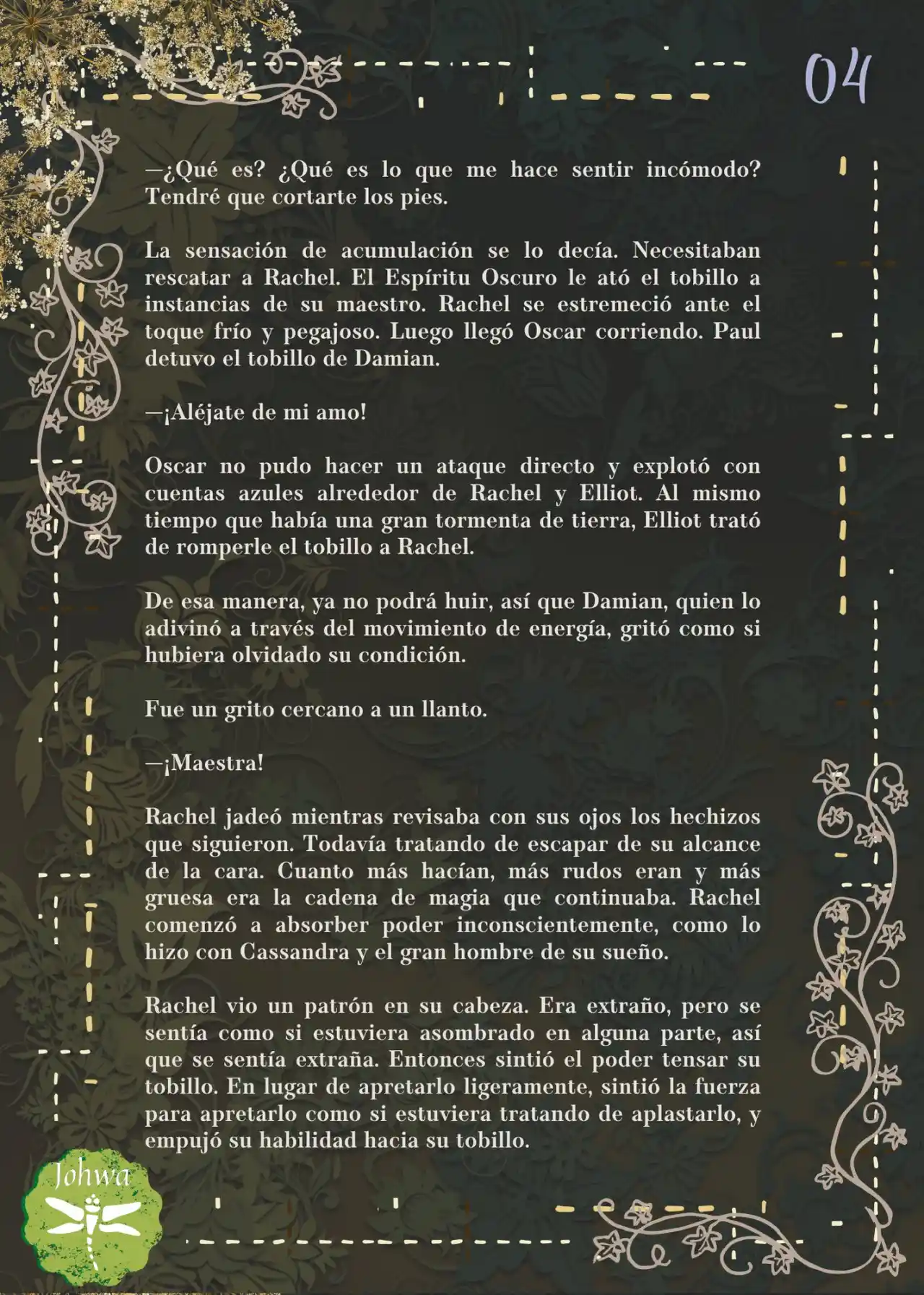 04

—¿Qué es? ¿Qué es lo que me hace sentir incómodo? Tendré que cortarte los pies.

La sensación de acumulación se lo decía. Necesitaban rescatar a Rachel. El Espíritu Oscuro le ató el tobillo a instancias de su maestro. Rachel se estremeció ante el toque frío y pegajoso. Luego llegó Oscar corriendo. Paul detuvo el tobillo de Damian.

—¡Aléjate de mi amo!

Oscar no pudo hacer un ataque directo y explotó con cuentas azules alrededor de Rachel y Elliot. Al mismo tiempo que había una gran tormenta de tierra, Elliot trató de romperle el tobillo a Rachel.

De esa manera, ya no podrá huir, así que Damian, quien lo adivinó a través del movimiento de energía, gritó como si hubiera olvidado su condición.

Fue un grito cercano a un llanto.

—¡Maestra!

Rachel jadeó mientras revisaba con sus ojos los hechizos que siguieron. Todavía tratando de escapar de su alcance de la cara. Cuanto más hacían, más rudos eran y más gruesa era la cadena de magia que continuaba. Rachel comenzó a absorber poder inconscientemente, como lo hizo con Cassandra y el gran hombre de su sueño.

Rachel vio un patrón en su cabeza. Era extraño, pero se sentía como si estuviera asombrado en alguna parte, así que se sentía extraña. Entonces sintió el poder tensar su tobillo. En lugar de apretarlo ligeramente, sintió la fuerza para apretarlo como si estuviera tratando de aplastarlo, y empujó su habilidad hacia su tobillo.

Johwa